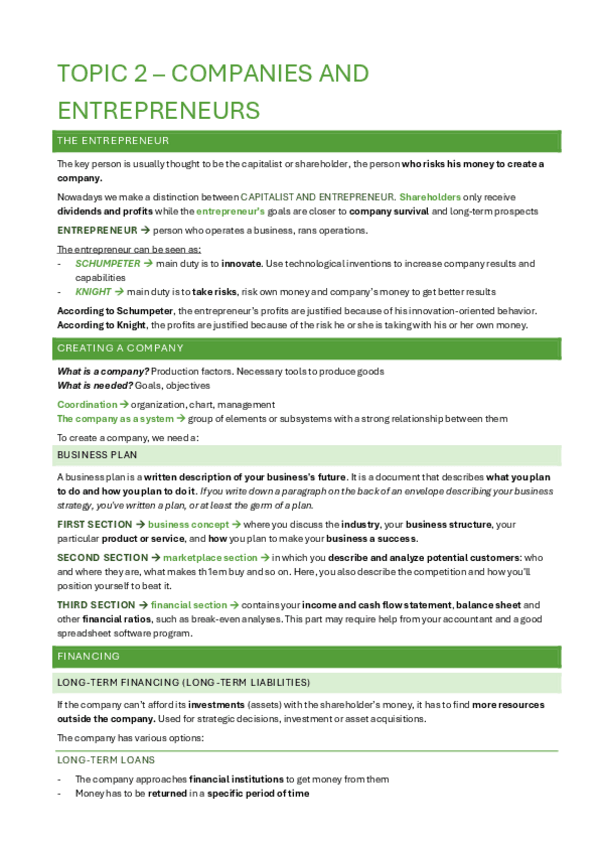 TOPIC 2 – COMPANIES AND ENTREPRENEURS

THE ENTREPRENEUR

The key person is usually thought to be the capitalist or shareholder, the person who risks his money to create a company.

Nowadays we make a distinction between CAPITALIST AND ENTREPRENEUR. Shareholders only receive dividends and profits while the entrepreneur's goals are closer to company survival and long-term prospects

ENTREPRENEUR → person who operates a business, rans operations.

The entrepreneur can be seen as:
- SCHUMPETER → main duty is to innovate. Use technological inventions to increase company results and capabilities
- KNIGHT → main duty is to take risks, risk own money and company's money to get better results

According to Schumpeter, the entrepreneur's profits are justified because of his innovation-oriented behavior. According to Knight, the profits are justified because of the risk he or she is taking with his or her own money.

CREATING A COMPANY

What is a company? Production factors. Necessary tools to produce goods
What is needed? Goals, objectives

Coordination → organization, chart, management
The company as a system → group of elements or subsystems with a strong relationship between them

To create a company, we need a:

BUSINESS PLAN

A business plan is a written description of your business's future. It is a document that describes what you plan to do and how you plan to do it. If you write down a paragraph on the back of an envelope describing your business strategy, you've written a plan, or at least the germ of a plan.

FIRST SECTION → business concept → where you discuss the industry, your business structure, your particular product or service, and how you plan to make your business a success.

SECOND SECTION → marketplace section → in which you describe and analyze potential customers: who and where they are, what makes th1em buy and so on. Here, you also describe the competition and how you'll position yourself to beat it.

THIRD SECTION → financial section → contains your income and cash flow statement, balance sheet and other financial ratios, such as break-even analyses. This part may require help from your accountant and a good spreadsheet software program.

FINANCING

LONG-TERM FINANCING (LONG-TERM LIABILITIES)

If the company can't afford its investments (assets) with the shareholder's money, it has to find more resources outside the company. Used for strategic decisions, investment or asset acquisitions.

The company has various options:

LONG-TERM LOANS

- The company approaches financial institutions to get money from them
- Money has to be returned in a specific period of time